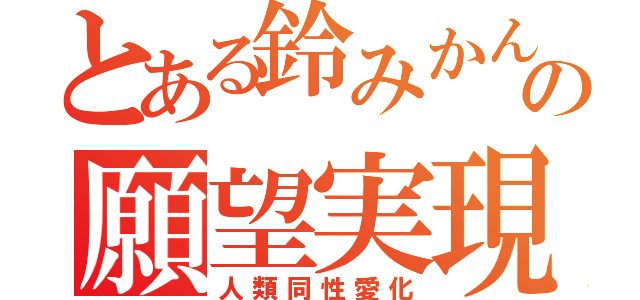 とある鈴みかんの
願望実現
人類同性愛化